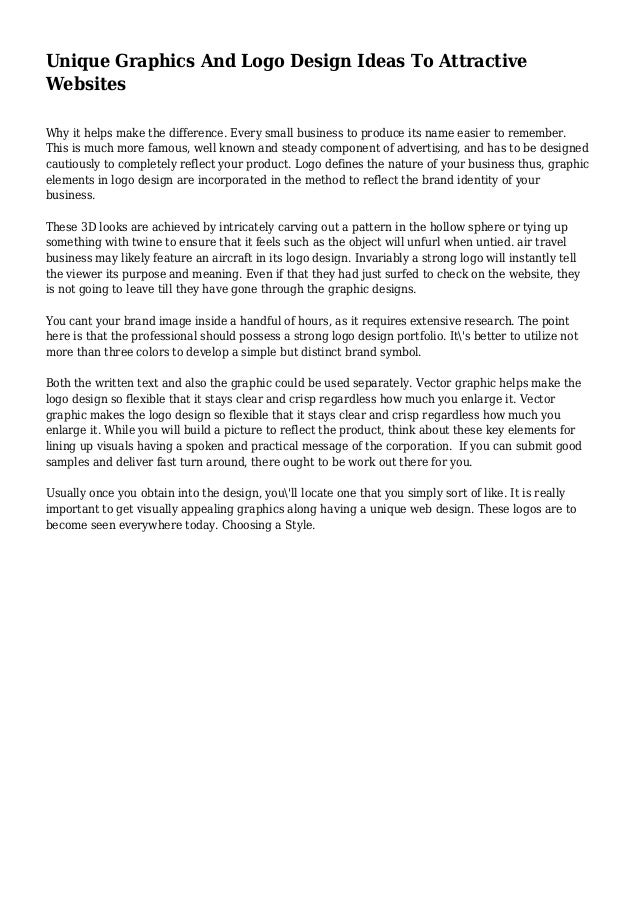 Unique Graphics And Logo Design Ideas To Attractive Websites

Why it helps make the difference. Every small business to produce its name easier to remember. This is much more famous, well known and steady component of advertising, and has to be designed cautiously to completely reflect your product. Logo defines the nature of your business thus, graphic elements in logo design are incorporated in the method to reflect the brand identity of your business.

These 3D looks are achieved by intricately carving out a pattern in the hollow sphere or tying up something with twine to ensure that it feels such as the object will unfurl when untied. air travel business may likely feature an aircraft in its logo design. Invariably a strong logo will instantly tell the viewer its purpose and meaning. Even if that they had just surfed to check on the website, they is not going to leave till they have gone through the graphic designs.

You cant your brand image inside a handful of hours, as it requires extensive research. The point here is that the professional should possess a strong logo design portfolio. It\'s better to utilize not more than three colors to develop a simple but distinct brand symbol.

Both the written text and also the graphic could be used separately. Vector graphic helps make the logo design so flexible that it stays clear and crisp regardless how much you enlarge it. Vector graphic makes the logo design so flexible that it stays clear and crisp regardless how much you enlarge it. While you will build a picture to reflect the product, think about these key elements for lining up visuals having a spoken and practical message of the corporation. If you can submit good samples and deliver fast turn around, there ought to be work out there for you.

Usually once you obtain into the design, you\'ll locate one that you simply sort of like. It is really important to get visually appealing graphics along having a unique web design. These logos are to become seen everywhere today. Choosing a Style.